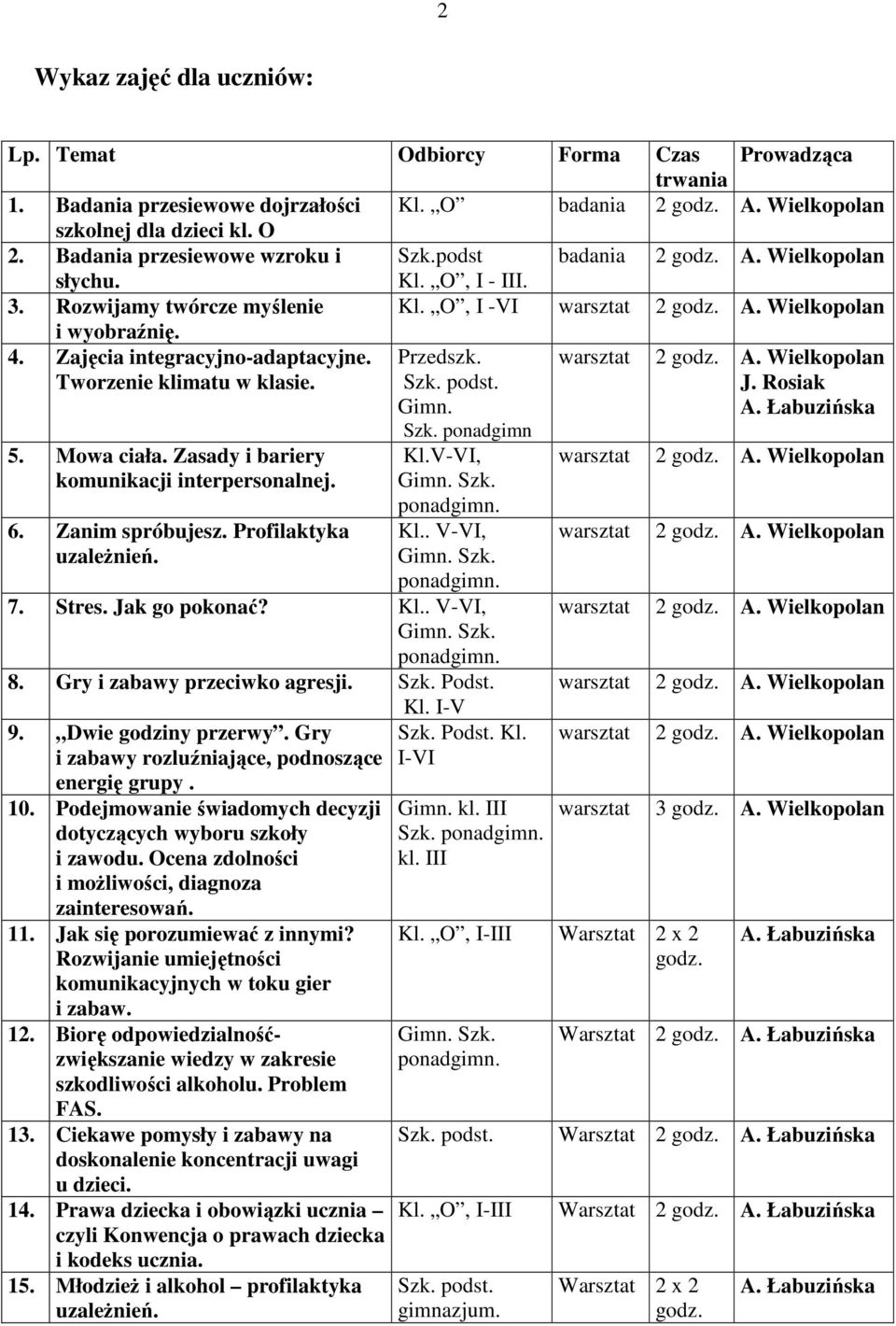 2

Wykaz zajęć dla uczniów:

| Lp. | Temat | Odbiorcy | Forma | Czas trwania | Prowadząca |
|---|---|---|---|---|---|
| 1. | Badania przesiewowe dojrzałości szkolnej dla dzieci kl. O | Kl. „O” | badania | 2 godz. | A. Wielkopolan |
| 2. | Badania przesiewowe wzroku i słychu. | Szk.podst Kl. „O”, I - III. | badania | 2 godz. | A. Wielkopolan |
| 3. | Rozwijamy twórcze myślenie i wyobraźnię. | Kl. „O”, I -VI | warsztat | 2 godz. | A. Wielkopolan |
| 4. | Zajęcia integracyjno-adaptacyjne. Tworzenie klimatu w klasie. | Przedszk. Szk. podst. Gimn. Szk. ponadgimn | warsztat | 2 godz. | A. Wielkopolan J. Rosiak A. Łabuzińska |
| 5. | Mowa ciała. Zasady i bariery komunikacji interpersonalnej. | Kl.V-VI, Gimn. Szk. ponadgimn. | warsztat | 2 godz. | A. Wielkopolan |
| 6. | Zanim spróbujesz. Profilaktyka uzależnień. | Kl.. V-VI, Gimn. Szk. ponadgimn. | warsztat | 2 godz. | A. Wielkopolan |
| 7. | Stres. Jak go pokonać? | Kl.. V-VI, Gimn. Szk. ponadgimn. | warsztat | 2 godz. | A. Wielkopolan |
| 8. | Gry i zabawy przeciwko agresji. | Szk. Podst. Kl. I-V | warsztat | 2 godz. | A. Wielkopolan |
| 9. | „Dwie godziny przerwy”. Gry i zabawy rozluźniające, podnoszące energię grupy . | Szk. Podst. Kl. I-VI | warsztat | 2 godz. | A. Wielkopolan |
| 10. | Podejmowanie świadomych decyzji dotyczących wyboru szkoły i zawodu. Ocena zdolności i możliwości, diagnoza zainteresowań. | Gimn. kl. III Szk. ponadgimn. kl. III | warsztat | 3 godz. | A. Wielkopolan |
| 11. | Jak się porozumiewać z innymi? Rozwijanie umiejętności komunikacyjnych w toku gier i zabaw. | Kl. „O”, I-III | Warsztat | 2 x 2 godz. | A. Łabuzińska |
| 12. | Biorę odpowiedzialność- zwiększanie wiedzy w zakresie szkodliwości alkoholu. Problem FAS. | Gimn. Szk. ponadgimn. | Warsztat | 2 godz. | A. Łabuzińska |
| 13. | Ciekawe pomysły i zabawy na doskonalenie koncentracji uwagi u dzieci. | Szk. podst. | Warsztat | 2 godz. | A. Łabuzińska |
| 14. | Prawa dziecka i obowiązki ucznia – czyli Konwencja o prawach dziecka i kodeks ucznia. | Kl. „O”, I-III | Warsztat | 2 godz. | A. Łabuzińska |
| 15. | Młodzież i alkohol – profilaktyka uzależnień. | Szk. podst. gimnazjum. | Warsztat | 2 x 2 godz. | A. Łabuzińska |